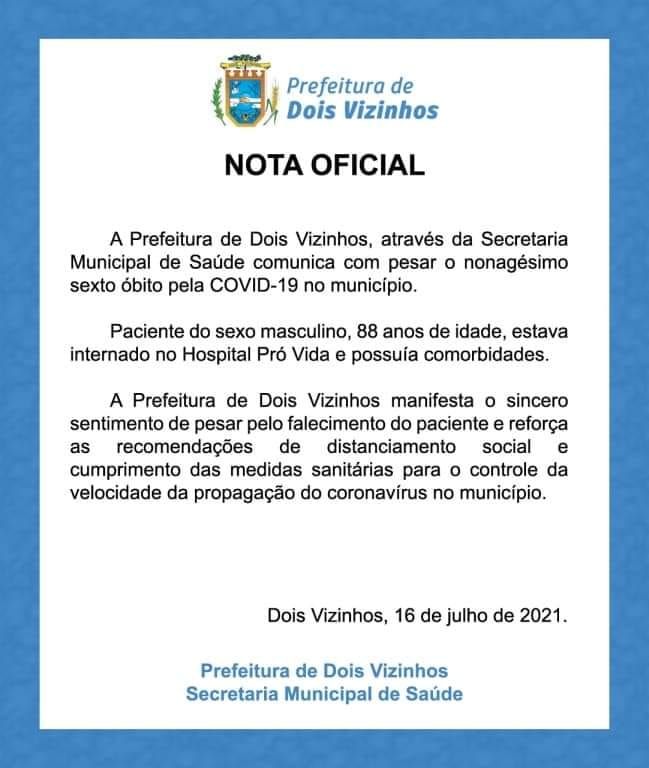 Prefeitura de
Dois Vizinhos

NOTA OFICIAL

A Prefeitura de Dois Vizinhos, através da Secretaria Municipal de Saúde comunica com pesar o nonagésimo sexto óbito pela COVID-19 no município.

Paciente do sexo masculino, 88 anos de idade, estava internado no Hospital Pró Vida e possuía comorbidades.

A Prefeitura de Dois Vizinhos manifesta o sincero sentimento de pesar pelo falecimento do paciente e reforça as recomendações de distanciamento social e cumprimento das medidas sanitárias para o controle da velocidade da propagação do coronavírus no município.

Dois Vizinhos, 16 de julho de 2021.

Prefeitura de Dois Vizinhos
Secretaria Municipal de Saúde